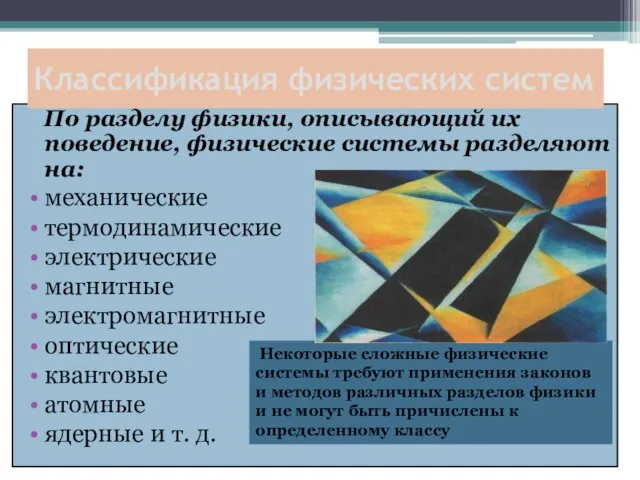 Классификация физических систем

По разделу физики, описывающий их поведение, физические системы разделяют на:

• механические
• термодинамические
• электрические
• магнитные
• электромагнитные
• оптические
• квантовые
• атомные
• ядерные и т. д.

Некоторые сложные физические системы требуют применения законов и методов различных разделов физики и не могут быть причислены к определенному классу